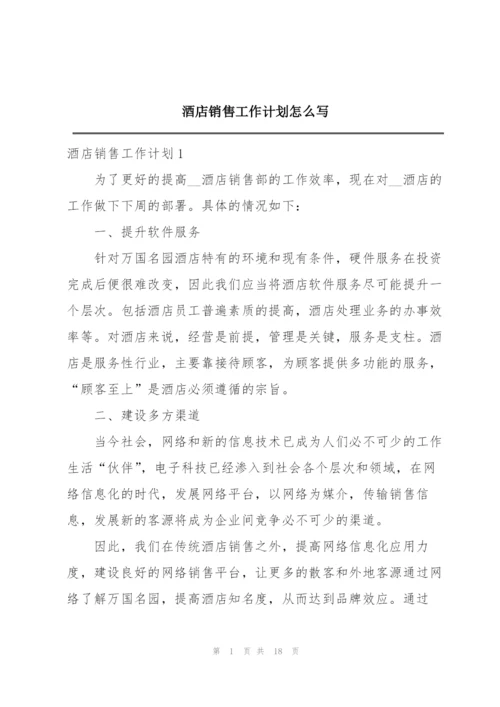 酒店销售工作计划怎么写

酒店销售工作计划1

为了更好的提高__酒店销售部的工作效率，现在对__酒店的工作做下下周的部署。具体的情况如下：

一、提升软件服务

针对万国名园酒店特有的环境和现有条件，硬件服务在投资完成后便很难改变，因此我们应当将酒店软件服务尽可能提升一个层次。包括酒店员工普遍素质的提高，酒店处理业务的办事效率等。对酒店来说，经营是前提，管理是关键，服务是支柱。酒店是服务性行业，主要靠接待顾客，为顾客提供多功能的服务，“顾客至上”是酒店必须遵循的宗旨。

二、建设多方渠道

当今社会，网络和新的信息技术已成为人们必不可少的工作生活“伙伴”，电子科技已经渗入到社会各个层次和领域，在网络信息化的时代，发展网络平台，以网络为媒介，传输销售信息，发展新的客源将成为企业间竞争必不可少的渠道。

因此，我们在传统酒店销售之外，提高网络信息化应用力度，建设良好的网络销售平台，让更多的散客和外地客源通过网络了解万国名园，提高酒店知名度，从而达到品牌效应。通过

第 1 页 共 18 页